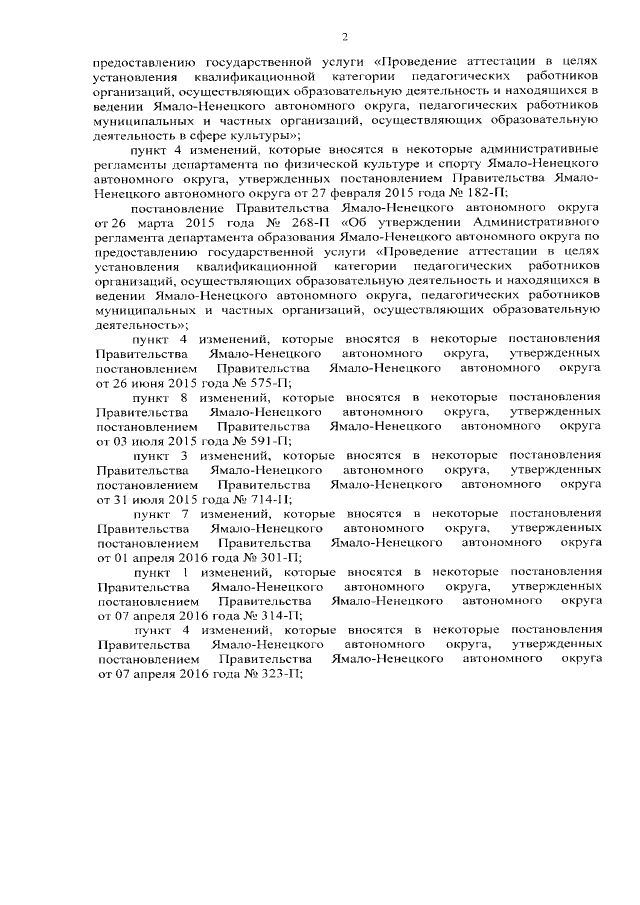 2

предоставлению государственной услуги «Проведение аттестации в целях установления квалификационной категории педагогических работников организаций, осуществляющих образовательную деятельность и находящихся в ведении Ямало-Ненецкого автономного округа, педагогических работников муниципальных и частных организаций, осуществляющих образовательную деятельность в сфере культуры»;

пункт 4 изменений, которые вносятся в некоторые административные регламенты департамента по физической культуре и спорту Ямало-Ненецкого автономного округа, утвержденных постановлением Правительства Ямало-Ненецкого автономного округа от 27 февраля 2015 года № 182-П;

постановление Правительства Ямало-Ненецкого автономного округа от 26 марта 2015 года № 268-П «Об утверждении Административного регламента департамента образования Ямало-Ненецкого автономного округа по предоставлению государственной услуги «Проведение аттестации в целях установления квалификационной категории педагогических работников организаций, осуществляющих образовательную деятельность и находящихся в ведении Ямало-Ненецкого автономного округа, педагогических работников муниципальных и частных организаций, осуществляющих образовательную деятельность»;

пункт 4 изменений, которые вносятся в некоторые постановления Правительства Ямало-Ненецкого автономного округа, утвержденных постановлением Правительства Ямало-Ненецкого автономного округа от 26 июня 2015 года № 575-П;

пункт 8 изменений, которые вносятся в некоторые постановления Правительства Ямало-Ненецкого автономного округа, утвержденных постановлением Правительства Ямало-Ненецкого автономного округа от 03 июля 2015 года № 591-П;

пункт 3 изменений, которые вносятся в некоторые постановления Правительства Ямало-Ненецкого автономного округа, утвержденных постановлением Правительства Ямало-Ненецкого автономного округа от 31 июля 2015 года № 714-П;

пункт 7 изменений, которые вносятся в некоторые постановления Правительства Ямало-Ненецкого автономного округа, утвержденных постановлением Правительства Ямало-Ненецкого автономного округа от 01 апреля 2016 года № 301-П;

пункт 1 изменений, которые вносятся в некоторые постановления Правительства Ямало-Ненецкого автономного округа, утвержденных постановлением Правительства Ямало-Ненецкого автономного округа от 07 апреля 2016 года № 314-П;

пункт 4 изменений, которые вносятся в некоторые постановления Правительства Ямало-Ненецкого автономного округа, утвержденных постановлением Правительства Ямало-Ненецкого автономного округа от 07 апреля 2016 года № 323-П;